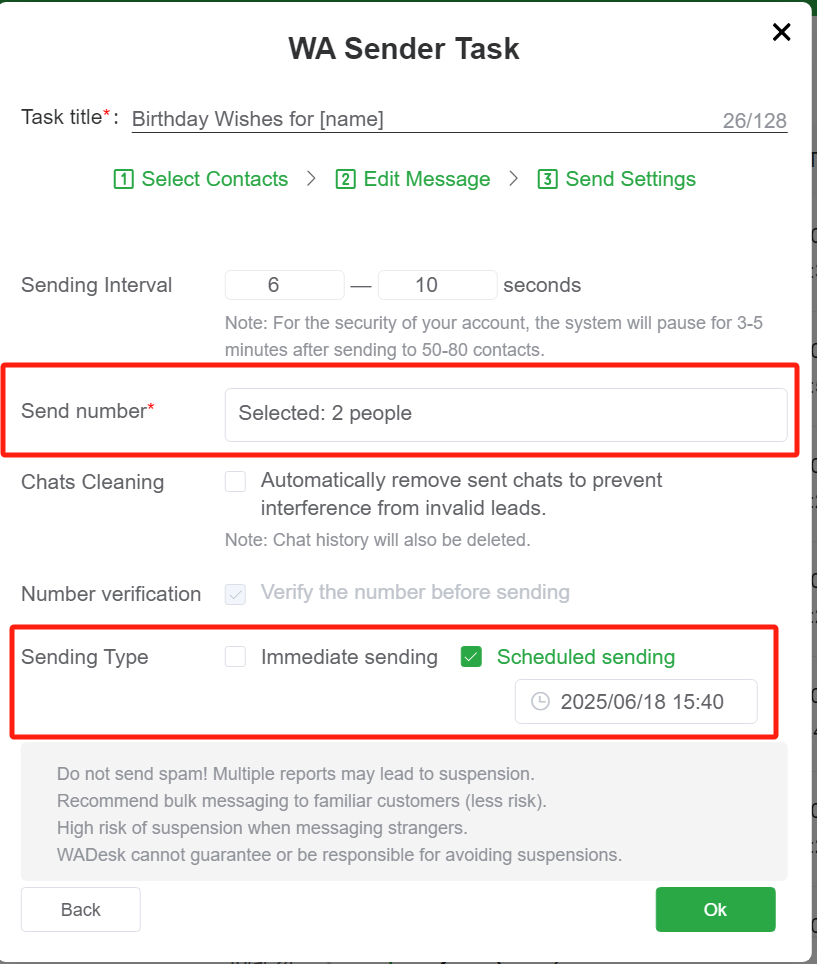 WA Sender Task

×

Task title*: Birthday Wishes for [name] 26/128

1 Select Contacts > 2 Edit Message > 3 Send Settings

Sending Interval 6 — 10 seconds

Note: For the security of your account, the system will pause for 3-5 minutes after sending to 50-80 contacts.

Send number* Selected: 2 people

Chats Cleaning Automatically remove sent chats to prevent interference from invalid leads.

Note: Chat history will also be deleted.

Number verification Verify the number before sending

Sending Type Immediate sending Scheduled sending

2025/06/18 15:40

Do not send spam! Multiple reports may lead to suspension.
Recommend bulk messaging to familiar customers (less risk).
High risk of suspension when messaging strangers.
WADesk cannot guarantee or be responsible for avoiding suspensions.

Back

Ok